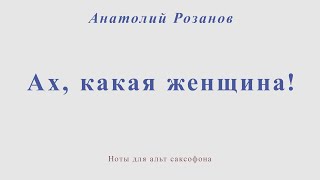 Анатолий Розанов

Ах, какая женщина!

Ноты для альт саксофона